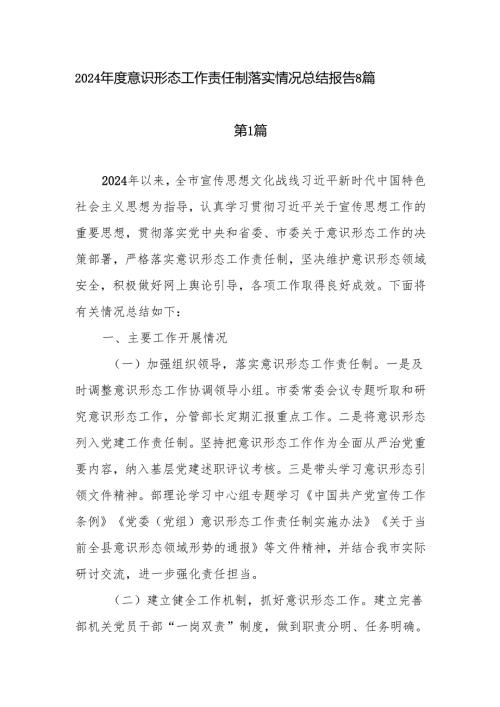 2024年度意识形态工作责任制落实情况总结报告8篇

第1篇

2024年以来，全市宣传思想文化战线习近平新时代中国特色社会主义思想为指导，认真学习贯彻习近平关于宣传思想工作的重要思想，贯彻落实党中央和省委、市委关于意识形态工作的决策部署，严格落实意识形态工作责任制，坚决维护意识形态领域安全，积极做好网上舆论引导，各项工作取得良好成效。下面将有关情况总结如下：

一、主要工作开展情况

（一）加强组织领导，落实意识形态工作责任制。一是及时调整意识形态工作协调领导小组。市委常委会议专题听取和研究意识形态工作，分管部长定期汇报重点工作。二是将意识形态列入党建工作责任制。坚持把意识形态工作作为全面从严治党重要内容，纳入基层党建述职评议考核。三是带头学习意识形态引领文件精神。部理论学习中心组专题学习《中国共产党宣传工作条例》《党委（党组）意识形态工作责任制实施办法》《关于当前全县意识形态领域形势的通报》等文件精神，并结合我市实际研讨交流，进一步强化责任担当。

（二）建立健全工作机制，抓好意识形态工作。建立完善部机关党员干部“一岗双责”制度，做到职责分明、任务明确。